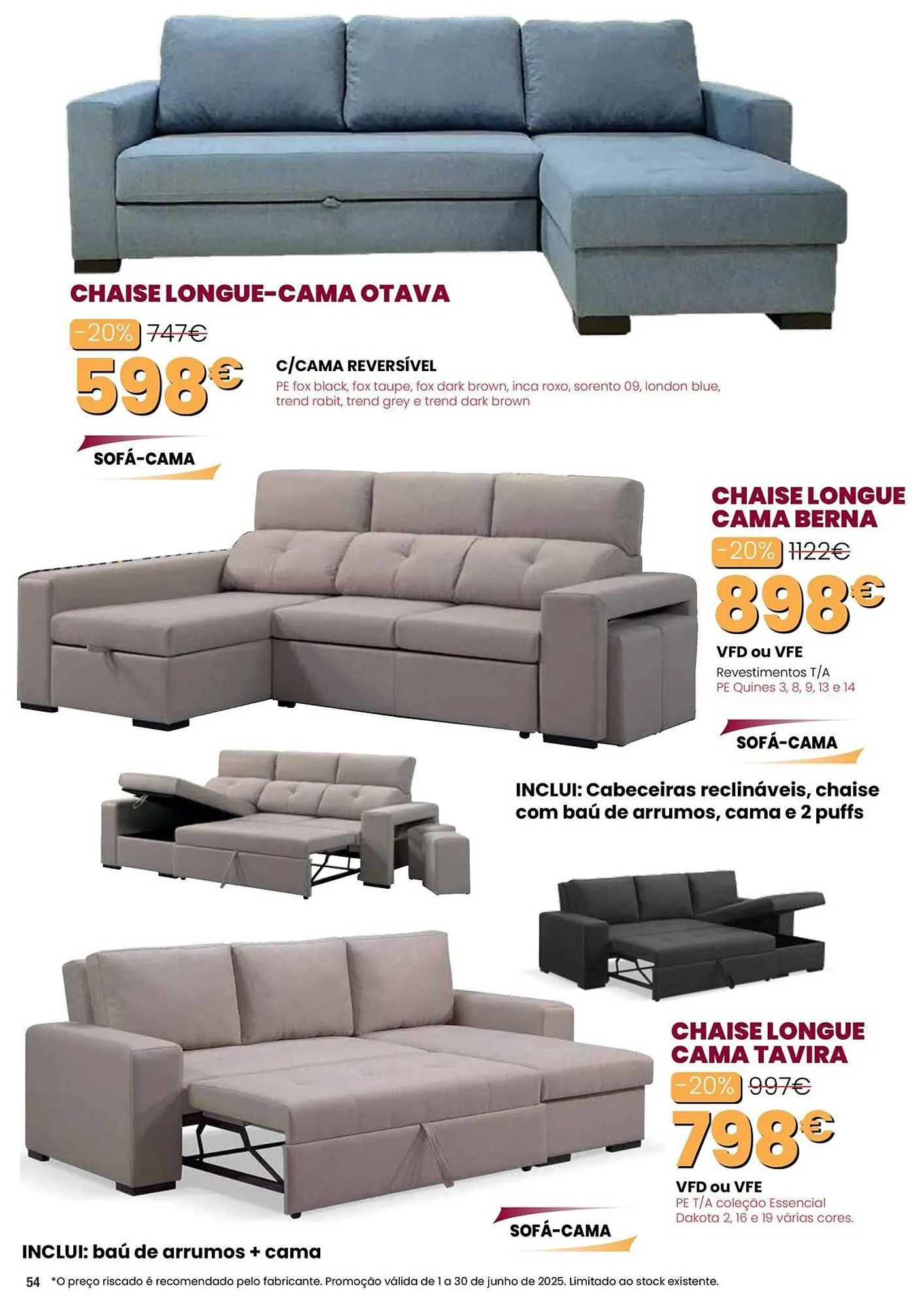 CHAISE LONGUE-CAMA OTAVA

-20% 747€

598€

C/CAMA REVERSÍVEL

PE fox black, fox taupe, fox dark brown, inca roxo, sorento 09, london blue, trend rabit, trend grey e trend dark brown

SOFÁ-CAMA

CHAISE LONGUE CAMA BERNA

-20% 1122€

898€

VFD ou VFE

Revestimentos T/A

PE Quines 3, 8, 9, 13 e 14

SOFÁ-CAMA

INCLUI: Cabeceiras reclináveis, chaise com baú de arrumos, cama e 2 puffs

CHAISE LONGUE CAMA TAVIRA

-20% 997€

798€

VFD ou VFE

PE T/A coleção Essencial Dakota 2, 16 e 19 várias cores.

SOFÁ-CAMA

INCLUI: baú de arrumos + cama

54 *O preço riscado é recomendado pelo fabricante. Promoção válida de 1 a 30 de junho de 2025. Limitado ao stock existente.